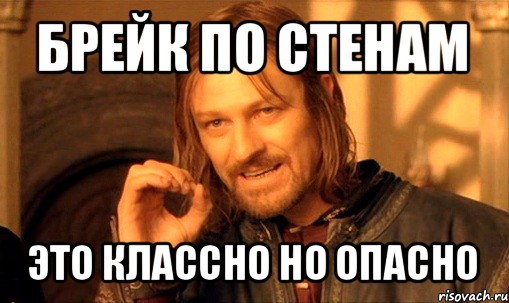 БРЕЙК ПО СТЕНАМ

ЭТО КЛАССНО НО ОПАСНО

risovach.ru